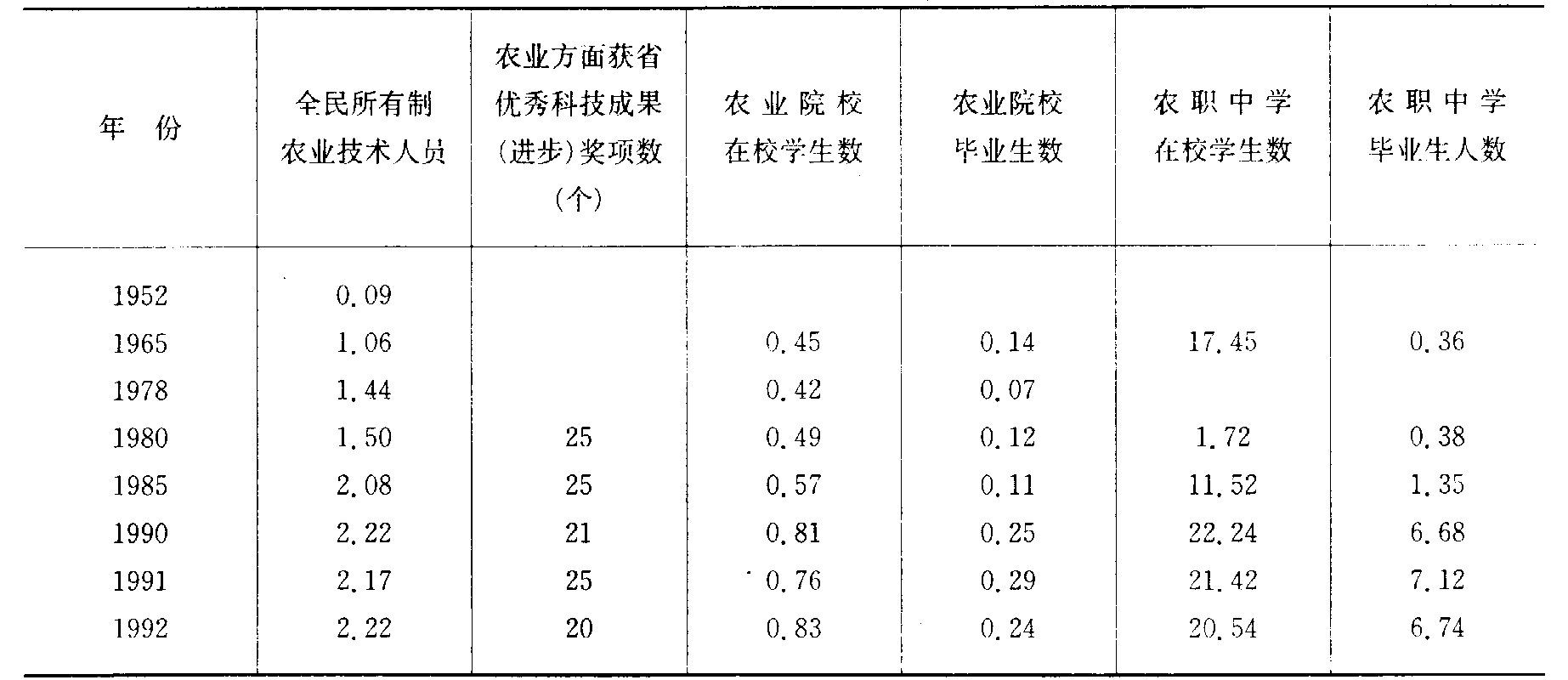 | 年　份 | 全民所有制农业技术人员 | 农业方面获省优秀科技成果(进步)奖项数(个) | 农业院校在校学生数 | 农业院校毕业生数 | 农职中学在校学生数 | 农职中学毕业生人数 |
|---|---|---|---|---|---|---|
| 1952 | 0.09 | | | | | |
| 1965 | 1.06 | | 0.45 | 0.14 | 17.45 | 0.36 |
| 1978 | 1.44 | | 0.42 | 0.07 | | |
| 1980 | 1.50 | 25 | 0.49 | 0.12 | 1.72 | 0.38 |
| 1985 | 2.08 | 25 | 0.57 | 0.11 | 11.52 | 1.35 |
| 1990 | 2.22 | 21 | 0.81 | 0.25 | 22.24 | 6.68 |
| 1991 | 2.17 | 25 | 0.76 | 0.29 | 21.42 | 7.12 |
| 1992 | 2.22 | 20 | 0.83 | 0.24 | 20.54 | 6.74 |